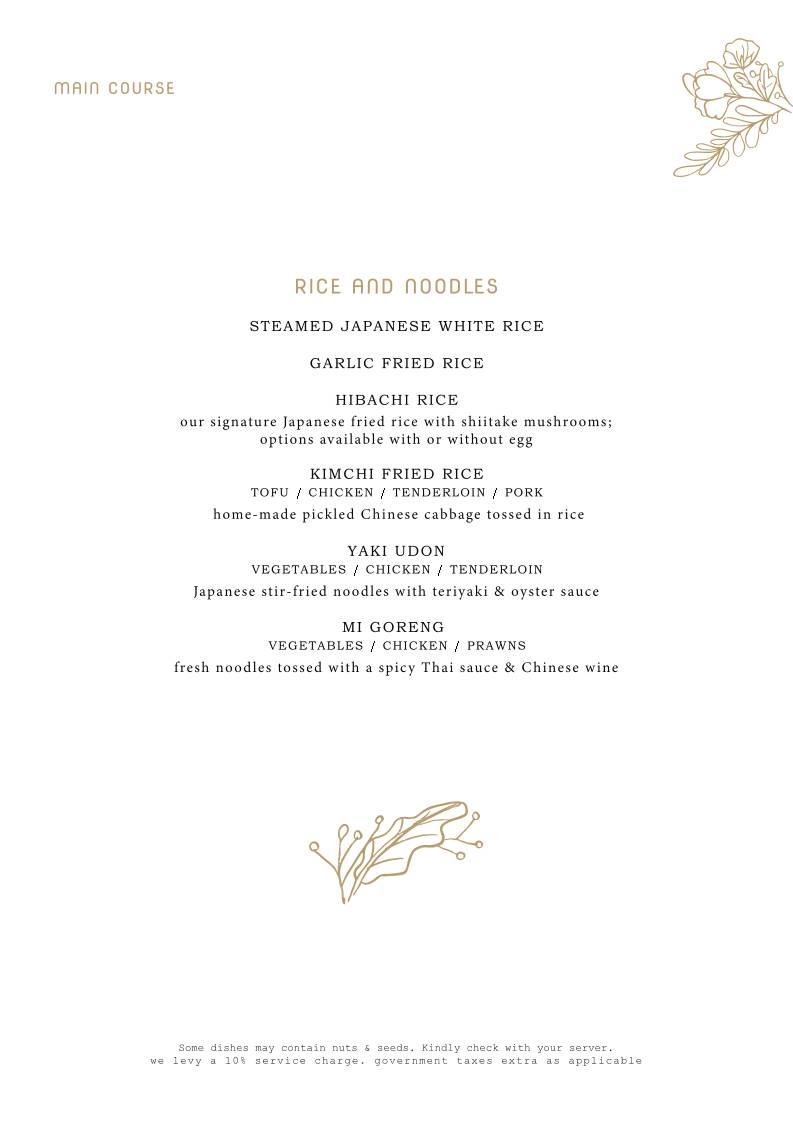 MAIN COURSE

RICE AND NOODLES

STEAMED JAPANESE WHITE RICE

GARLIC FRIED RICE

HIBACHI RICE
our signature Japanese fried rice with shiitake mushrooms; options available with or without egg

KIMCHI FRIED RICE
TOFU / CHICKEN / TENDERLOIN / PORK
home-made pickled Chinese cabbage tossed in rice

YAKI UDON
VEGETABLES / CHICKEN / TENDERLOIN
Japanese stir-fried noodles with teriyaki & oyster sauce

MI GORENG
VEGETABLES / CHICKEN / PRAWNS
fresh noodles tossed with a spicy Thai sauce & Chinese wine

Some dishes may contain nuts & seeds. Kindly check with your server.
we levy a 10% service charge. government taxes extra as applicable